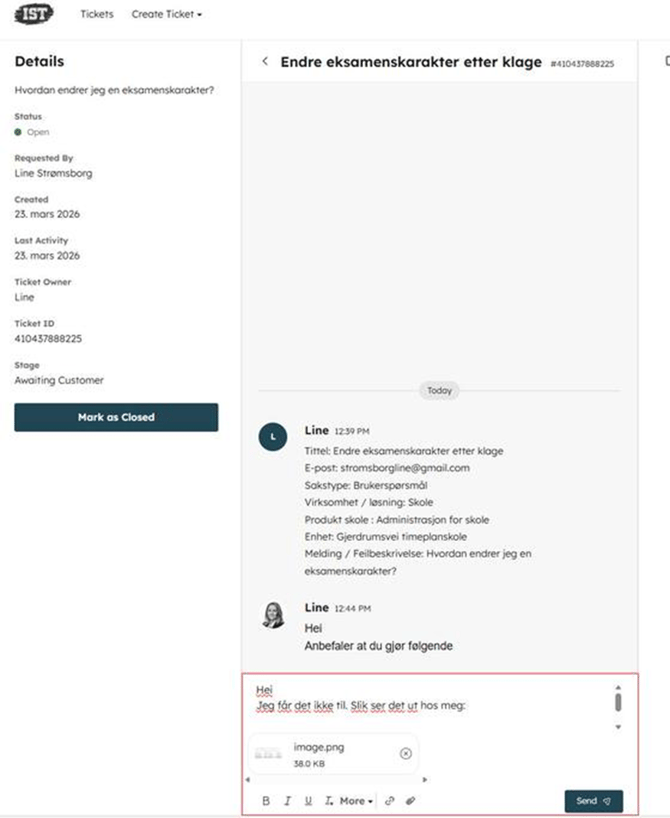 IST Tickets Create Ticket

Details

Hvordan endrer jeg en eksamenskarakter?

Status
Open

Requested By
Line Strømsborg

Created
23. mars 2026

Last Activity
23. mars 2026

Ticket Owner
Line

Ticket ID
410437888225

Stage
Awaiting Customer

Mark as Closed

Endre eksamenskarakter etter klage #410437888225

Today

L
Line 12:39 PM
Tittel: Endre eksamenskarakter etter klage
E-post: stromsborgline@gmail.com
Sakstype: Brukerspørsmål
Virksomhet / løsning: Skole
Produkt skole : Administrasjon for skole
Enhet: Gjerdrumsvei timeplanskole
Melding / Feilbeskrivelse: Hvordan endrer jeg en eksamenskarakter?

Line 12:44 PM
Hei
Anbefaler at du gjør følgende

Hei
Jeg får det ikke til. Slik ser det ut hos meg:

image.png
38.0 KB

B I U More

Send